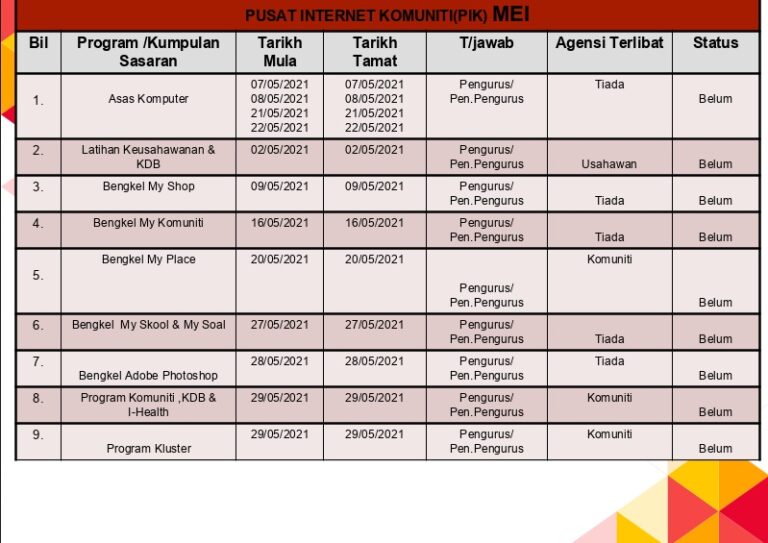 PUSAT INTERNET KOMUNITI(PIK) MEI

| Bil | Program /Kumpulan Sasaran | Tarikh Mula | Tarikh Tamat | T/jawab | Agensi Terlibat | Status |
|---|---|---|---|---|---|---|
| 1. | Asas Komputer | 07/05/2021 08/05/2021 21/05/2021 22/05/2021 | 07/05/2021 08/05/2021 21/05/2021 22/05/2021 | Pengurus/ Pen.Pengurus | Tiada | Belum |
| 2. | Latihan Keusahawanan & KDB | 02/05/2021 | 02/05/2021 | Pengurus/ Pen.Pengurus | Usahawan | Belum |
| 3. | Bengkel My Shop | 09/05/2021 | 09/05/2021 | Pengurus/ Pen.Pengurus | Tiada | Belum |
| 4. | Bengkel My Komuniti | 16/05/2021 | 16/05/2021 | Pengurus/ Pen.Pengurus | Tiada | Belum |
| 5. | Bengkel My Place | 20/05/2021 | 20/05/2021 | Pengurus/ Pen.Pengurus | Komuniti | Belum |
| 6. | Bengkel My Skool & My Soal | 27/05/2021 | 27/05/2021 | Pengurus/ Pen.Pengurus | Tiada | Belum |
| 7. | Bengkel Adobe Photoshop | 28/05/2021 | 28/05/2021 | Pengurus/ Pen.Pengurus | Tiada | Belum |
| 8. | Program Komuniti ,KDB & I-Health | 29/05/2021 | 29/05/2021 | Pengurus/ Pen.Pengurus | Komuniti | Belum |
| 9. | Program Kluster | 29/05/2021 | 29/05/2021 | Pengurus/ Pen.Pengurus | Komuniti | Belum |